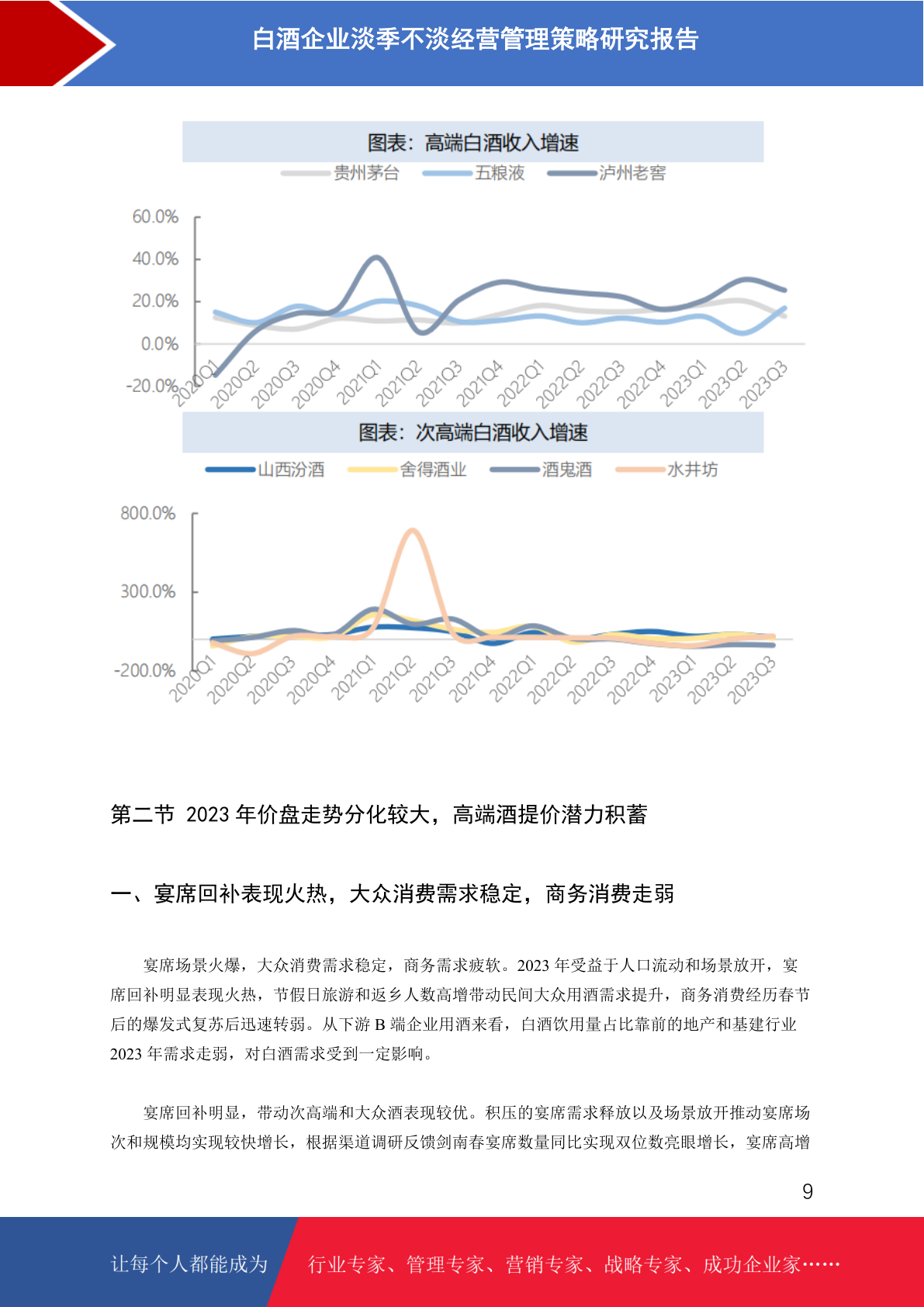 白酒企业淡季不淡经营管理策略研究报告

图表：高端白酒收入增速

贵州茅台 五粮液 泸州老窖

60.0%
40.0%
20.0%
0.0%
-20.0%

2020Q1 2020Q2 2020Q3 2020Q4 2021Q1 2021Q2 2021Q3 2021Q4 2022Q1 2022Q2 2022Q3 2022Q4 2023Q1 2023Q2 2023Q3

图表：次高端白酒收入增速

山西汾酒 舍得酒业 酒鬼酒 水井坊

800.0%
300.0%
-200.0%

2020Q1 2020Q2 2020Q3 2020Q4 2021Q1 2021Q2 2021Q3 2021Q4 2022Q1 2022Q2 2022Q3 2022Q4 2023Q1 2023Q2 2023Q3

第二节 2023 年价盘走势分化较大，高端酒提价潜力积蓄

一、宴席回补表现火热，大众消费需求稳定，商务消费走弱

宴席场景火爆，大众消费需求稳定，商务需求疲软。2023 年受益于人口流动和场景放开，宴席回补明显表现火热，节假日旅游和返乡人数高增带动民间大众用酒需求提升，商务消费经历春节后的爆发式复苏后迅速转弱。从下游 B 端企业用酒来看，白酒饮用量占比靠前的地产和基建行业 2023 年需求走弱，对白酒需求受到一定影响。

宴席回补明显，带动次高端和大众酒表现较优。积压的宴席需求释放以及场景放开推动宴席场次和规模均实现较快增长，根据渠道调研反馈剑南春宴席数量同比实现双位数亮眼增长，宴席高增

9

让每个人都能成为 行业专家、管理专家、营销专家、战略专家、成功企业家……